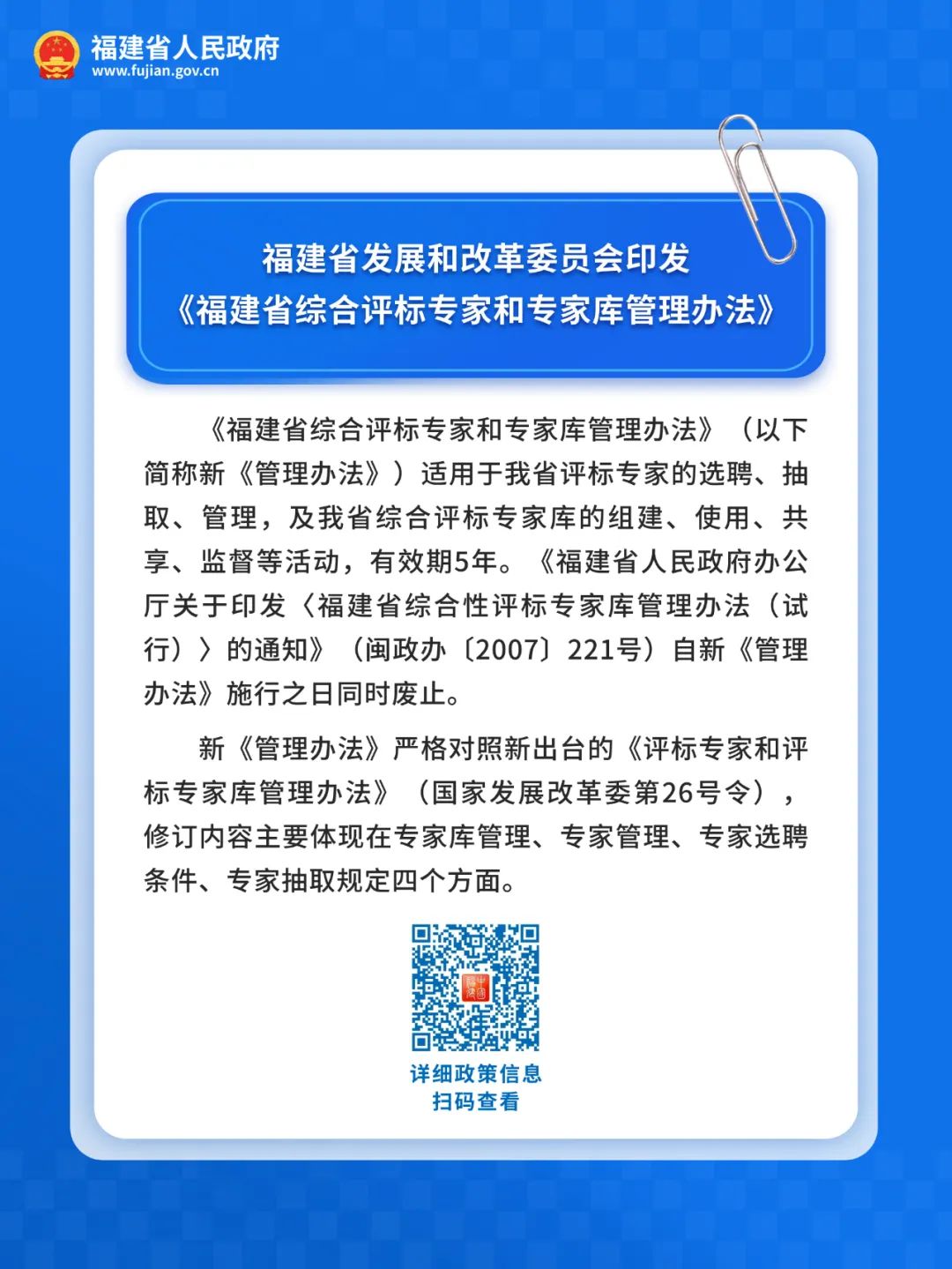 福建省人民政府
www.fujian.gov.cn

福建省发展和改革委员会印发
《福建省综合评标专家和专家库管理办法》

《福建省综合评标专家和专家库管理办法》（以下简称新《管理办法》）适用于我省评标专家的选聘、抽取、管理，及我省综合评标专家库的组建、使用、共享、监督等活动，有效期5年。《福建省人民政府办公厅关于印发〈福建省综合性评标专家库管理办法（试行）〉的通知》（闽政办〔2007〕221号）自新《管理办法》施行之日同时废止。

新《管理办法》严格对照新出台的《评标专家和评标专家库管理办法》（国家发展改革委第26号令），修订内容主要体现在专家库管理、专家管理、专家选聘条件、专家抽取规定四个方面。

详细政策信息
扫码查看